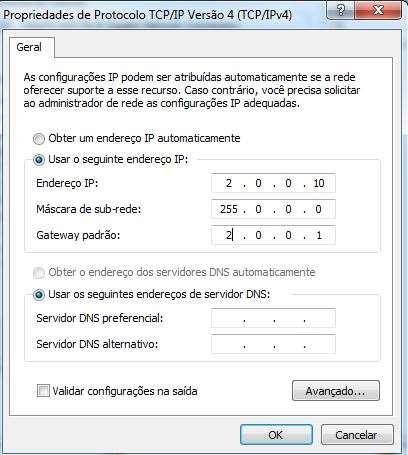 Propriedades de Protocolo TCP/IP Versão 4 (TCP/IPv4)

?

X

Geral

As configurações IP podem ser atribuídas automaticamente se a rede oferecer suporte a esse recurso. Caso contrário, você precisa solicitar ao administrador de rede as configurações IP adequadas.

Obter um endereço IP automaticamente

Usar o seguinte endereço IP:

Endereço IP: 2 . 0 . 0 . 10

Máscara de sub-rede: 255 . 0 . 0 . 0

Gateway padrão: 2 . 0 . 0 . 1

Obter o endereço dos servidores DNS automaticamente

Usar os seguintes endereços de servidor DNS:

Servidor DNS preferencial: . . .

Servidor DNS alternativo: . . .

Validar configurações na saída

Avançado...

OK

Cancelar